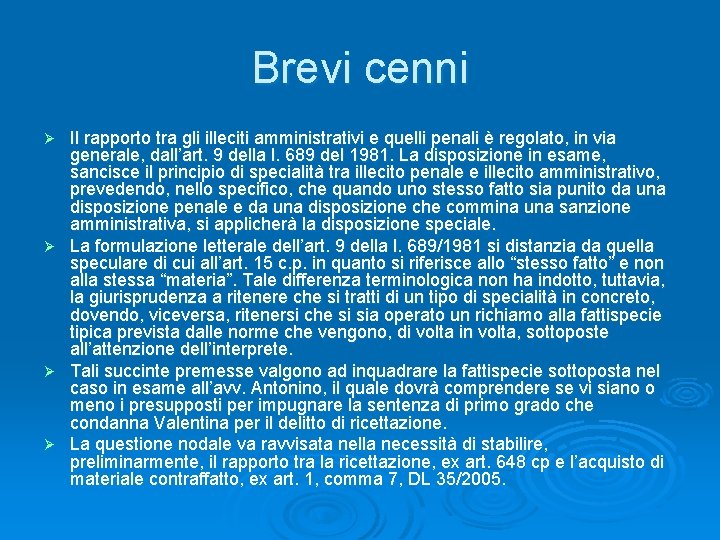 Brevi cenni

➢ Il rapporto tra gli illeciti amministrativi e quelli penali è regolato, in via generale, dall'art. 9 della l. 689 del 1981. La disposizione in esame, sancisce il principio di specialità tra illecito penale e illecito amministrativo, prevedendo, nello specifico, che quando uno stesso fatto sia punito da una disposizione penale e da una disposizione che commina una sanzione amministrativa, si applicherà la disposizione speciale.

➢ La formulazione letterale dell'art. 9 della l. 689/1981 si distanzia da quella speculare di cui all'art. 15 c.p. in quanto si riferisce allo "stesso fatto" e non alla stessa "materia". Tale differenza terminologica non ha indotto, tuttavia, la giurisprudenza a ritenere che si tratti di un tipo di specialità in concreto, dovendo, viceversa, ritenersi che si sia operato un richiamo alla fattispecie tipica prevista dalle norme che vengono, di volta in volta, sottoposte all'attenzione dell'interprete.

➢ Tali succinte premesse valgono ad inquadrare la fattispecie sottoposta nel caso in esame all'avv. Antonino, il quale dovrà comprendere se vi siano o meno i presupposti per impugnare la sentenza di primo grado che condanna Valentina per il delitto di ricettazione.

➢ La questione nodale va ravvisata nella necessità di stabilire, preliminarmente, il rapporto tra la ricettazione, ex art. 648 cp e l'acquisto di materiale contraffatto, ex art. 1, comma 7, DL 35/2005.